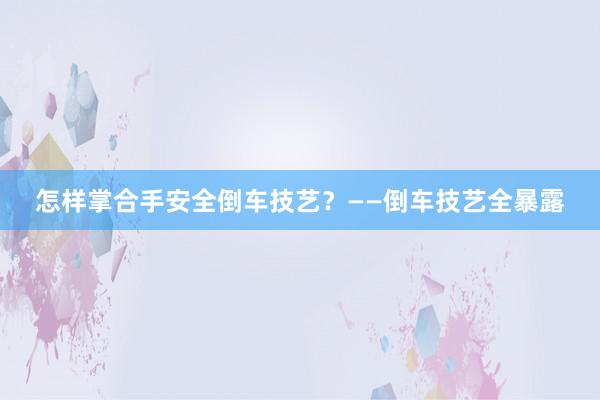 怎样掌合手安全倒车技艺？——倒车技艺全暴露